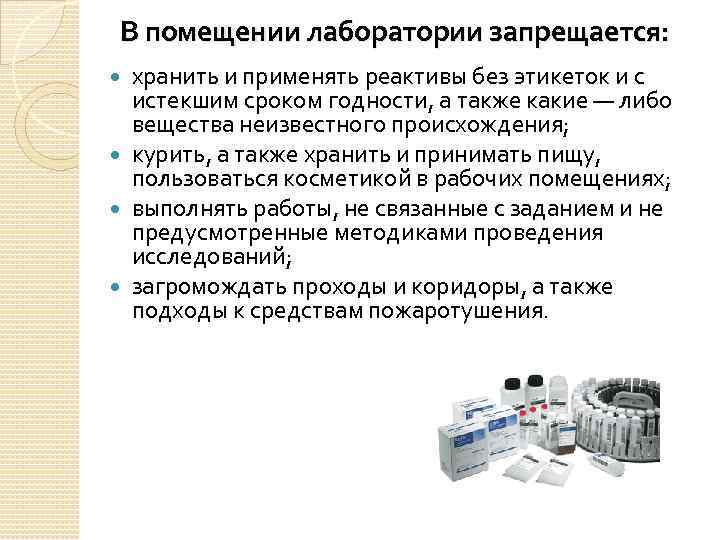 В помещении лаборатории запрещается:

• хранить и применять реактивы без этикеток и с истекшим сроком годности, а также какие — либо вещества неизвестного происхождения;
• курить, а также хранить и принимать пищу, пользоваться косметикой в рабочих помещениях;
• выполнять работы, не связанные с заданием и не предусмотренные методиками проведения исследований;
• загромождать проходы и коридоры, а также подходы к средствам пожаротушения.